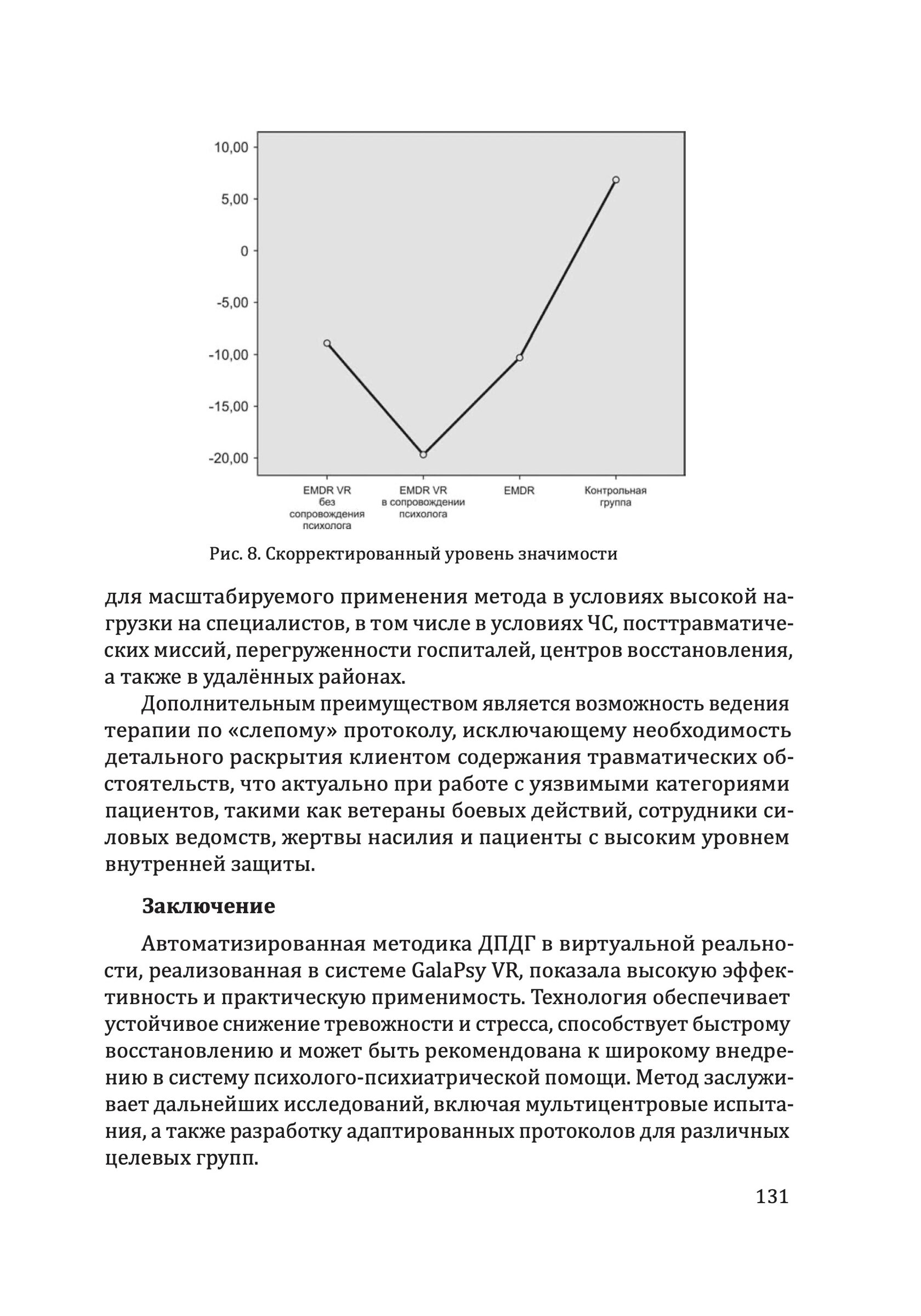 10,00
5,00
0
-5,00
-10,00
-15,00
-20,00

EMDR VR без сопровождения психолога
EMDR VR в сопровождении психолога
EMDR
Контрольная группа

Рис. 8. Скорректированный уровень значимости

для масштабируемого применения метода в условиях высокой нагрузки на специалистов, в том числе в условиях ЧС, посттравматических миссий, перегруженности госпиталей, центров восстановления, а также в удалённых районах.

Дополнительным преимуществом является возможность ведения терапии по «слепому» протоколу, исключающему необходимость детального раскрытия клиентом содержания травматических обстоятельств, что актуально при работе с уязвимыми категориями пациентов, такими как ветераны боевых действий, сотрудники силовых ведомств, жертвы насилия и пациенты с высоким уровнем внутренней защиты.

Заключение

Автоматизированная методика ДПДГ в виртуальной реальности, реализованная в системе GalaPsy VR, показала высокую эффективность и практическую применимость. Технология обеспечивает устойчивое снижение тревожности и стресса, способствует быстрому восстановлению и может быть рекомендована к широкому внедрению в систему психолого-психиатрической помощи. Метод заслуживает дальнейших исследований, включая мультицентровые испытания, а также разработку адаптированных протоколов для различных целевых групп.

131